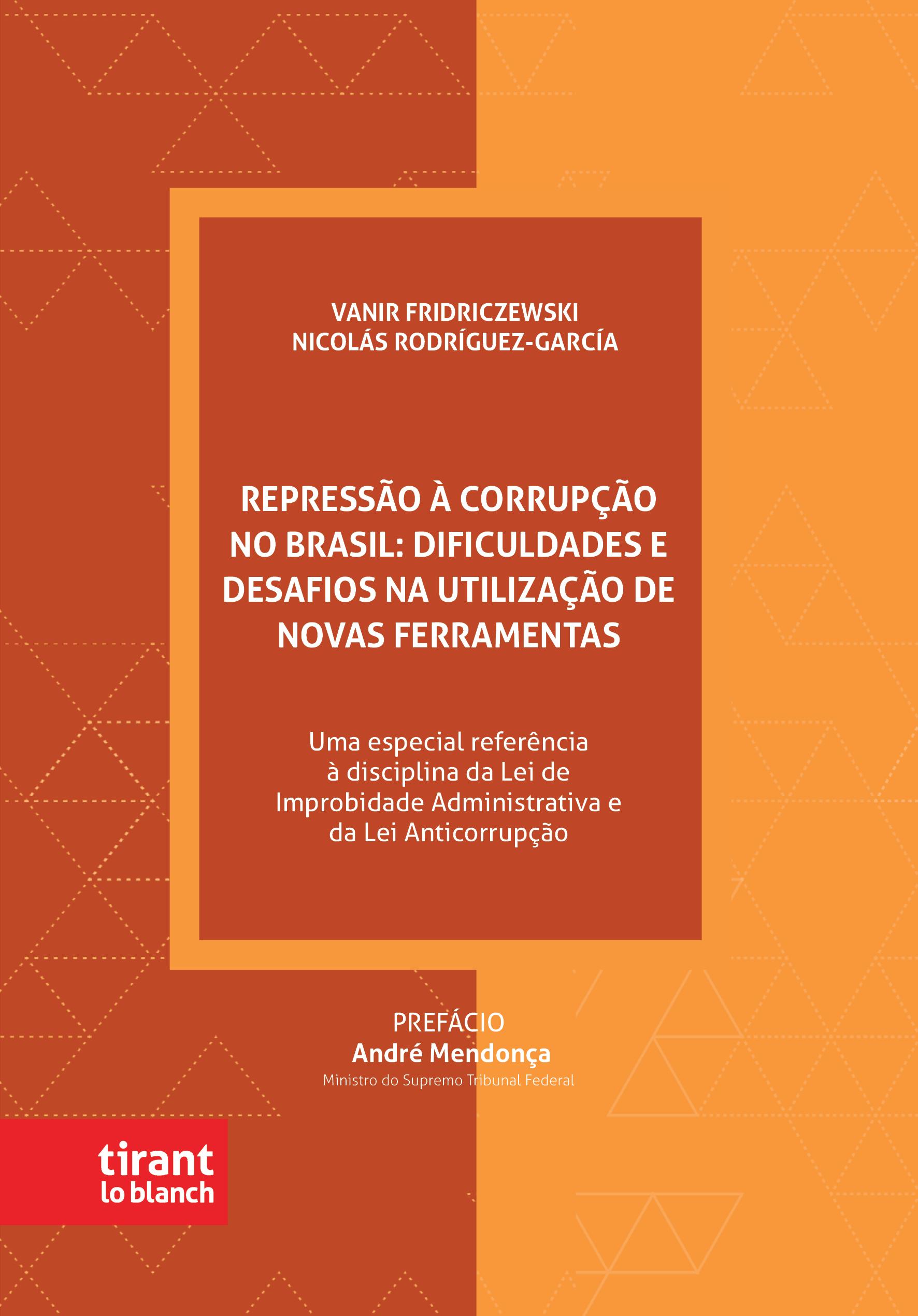 VANIR FRIDRICZEWSKI
NICOLÁS RODRÍGUEZ-GARCÍA

REPRESSÃO À CORRUPÇÃO NO BRASIL: DIFICULDADES E DESAFIOS NA UTILIZAÇÃO DE NOVAS FERRAMENTAS

Uma especial referência à disciplina da Lei de Improbidade Administrativa e da Lei Anticorrupção

PREFÁCIO
André Mendonça
Ministro do Supremo Tribunal Federal

tirant
lo blanch